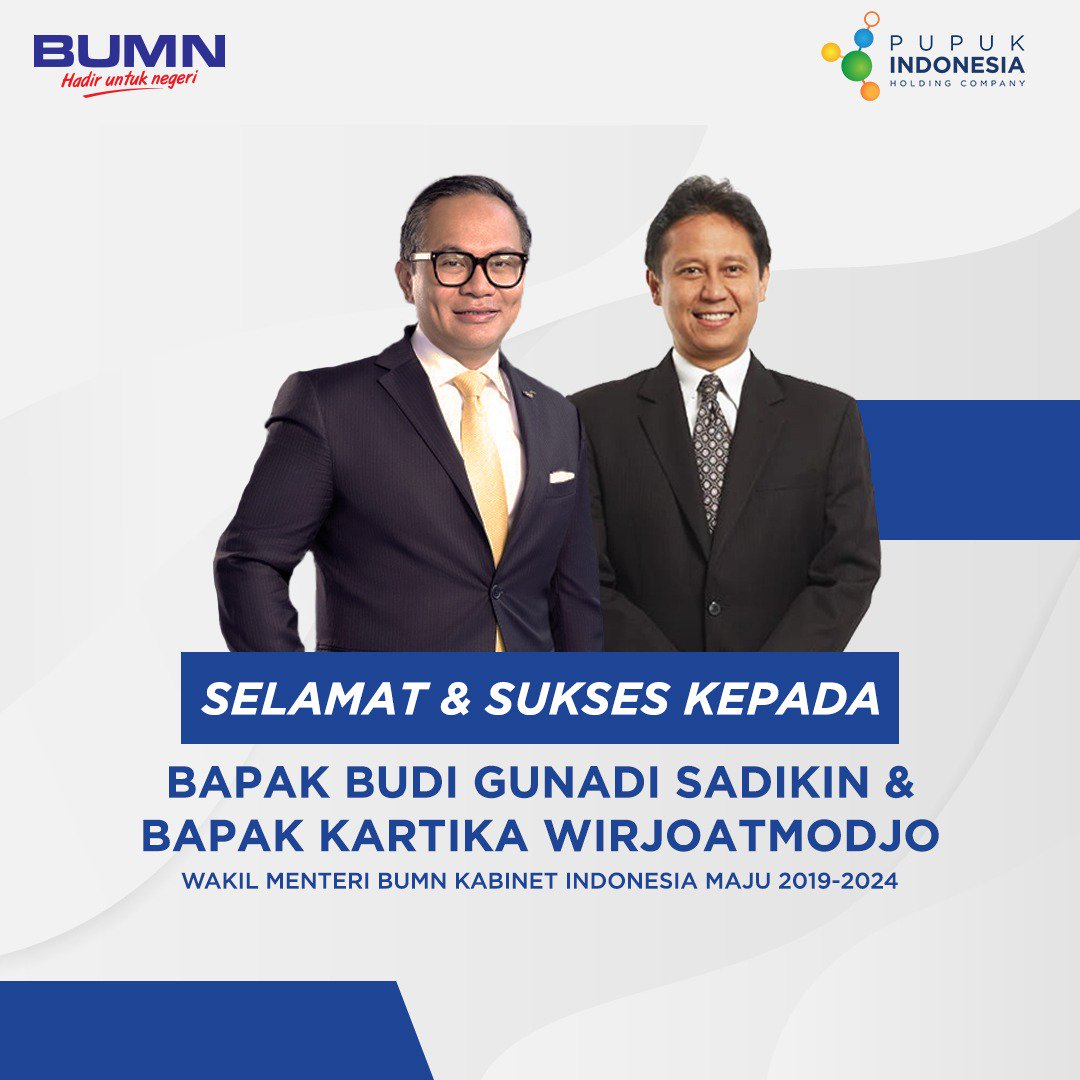 BUMN
Hadir untuk negeri

PUPUK
INDONESIA
HOLDING COMPANY

SELAMAT & SUKSES KEPADA

BAPAK BUDI GUNADI SADIKIN &
BAPAK KARTIKA WIRJOATMODJO

WAKIL MENTERI BUMN KABINET INDONESIA MAJU 2019-2024